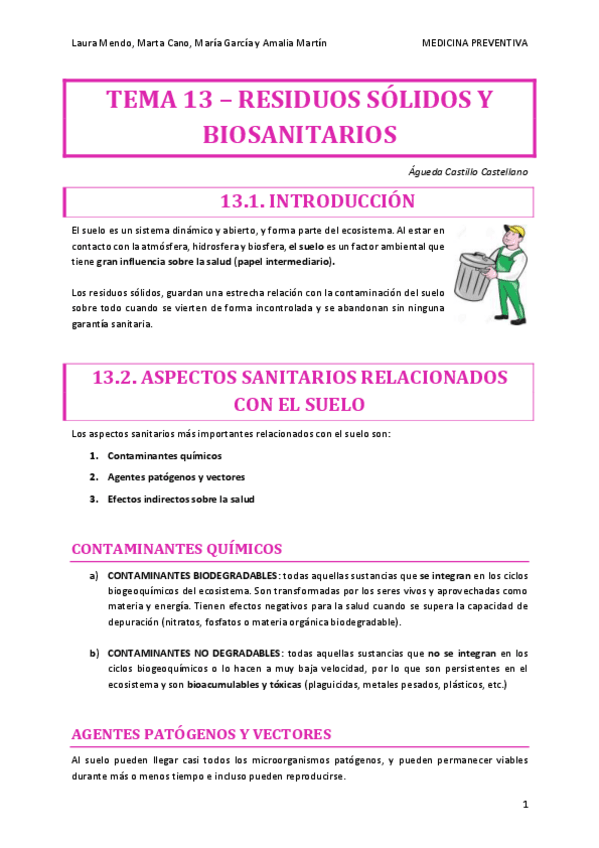 Laura Mendo, Marta Cano, María García y Amalia Martín

MEDICINA PREVENTIVA

TEMA 13 – RESIDUOS SÓLIDOS Y BIOSANITARIOS

Águeda Castillo Castellano

13.1. INTRODUCCIÓN

El suelo es un sistema dinámico y abierto, y forma parte del ecosistema. Al estar en contacto con la atmósfera, hidrosfera y biosfera, el suelo es un factor ambiental que tiene gran influencia sobre la salud (papel intermediario).

Los residuos sólidos, guardan una estrecha relación con la contaminación del suelo sobre todo cuando se vierten de forma incontrolada y se abandonan sin ninguna garantía sanitaria.

13.2. ASPECTOS SANITARIOS RELACIONADOS CON EL SUELO

Los aspectos sanitarios más importantes relacionados con el suelo son:

1. Contaminantes químicos
2. Agentes patógenos y vectores
3. Efectos indirectos sobre la salud

CONTAMINANTES QUÍMICOS

a) CONTAMINANTES BIODEGRADABLES: todas aquellas sustancias que se integran en los ciclos biogeoquímicos del ecosistema. Son transformadas por los seres vivos y aprovechadas como materia y energía. Tienen efectos negativos para la salud cuando se supera la capacidad de depuración (nitratos, fosfatos o materia orgánica biodegradable).

b) CONTAMINANTES NO DEGRADABLES: todas aquellas sustancias que no se integran en los ciclos biogeoquímicos o lo hacen a muy baja velocidad, por lo que son persistentes en el ecosistema y son bioacumulables y tóxicas (plaguicidas, metales pesados, plásticos, etc.)

AGENTES PATÓGENOS Y VECTORES

Al suelo pueden llegar casi todos los microorganismos patógenos, y pueden permanecer viables durante más o menos tiempo e incluso pueden reproducirse.

1